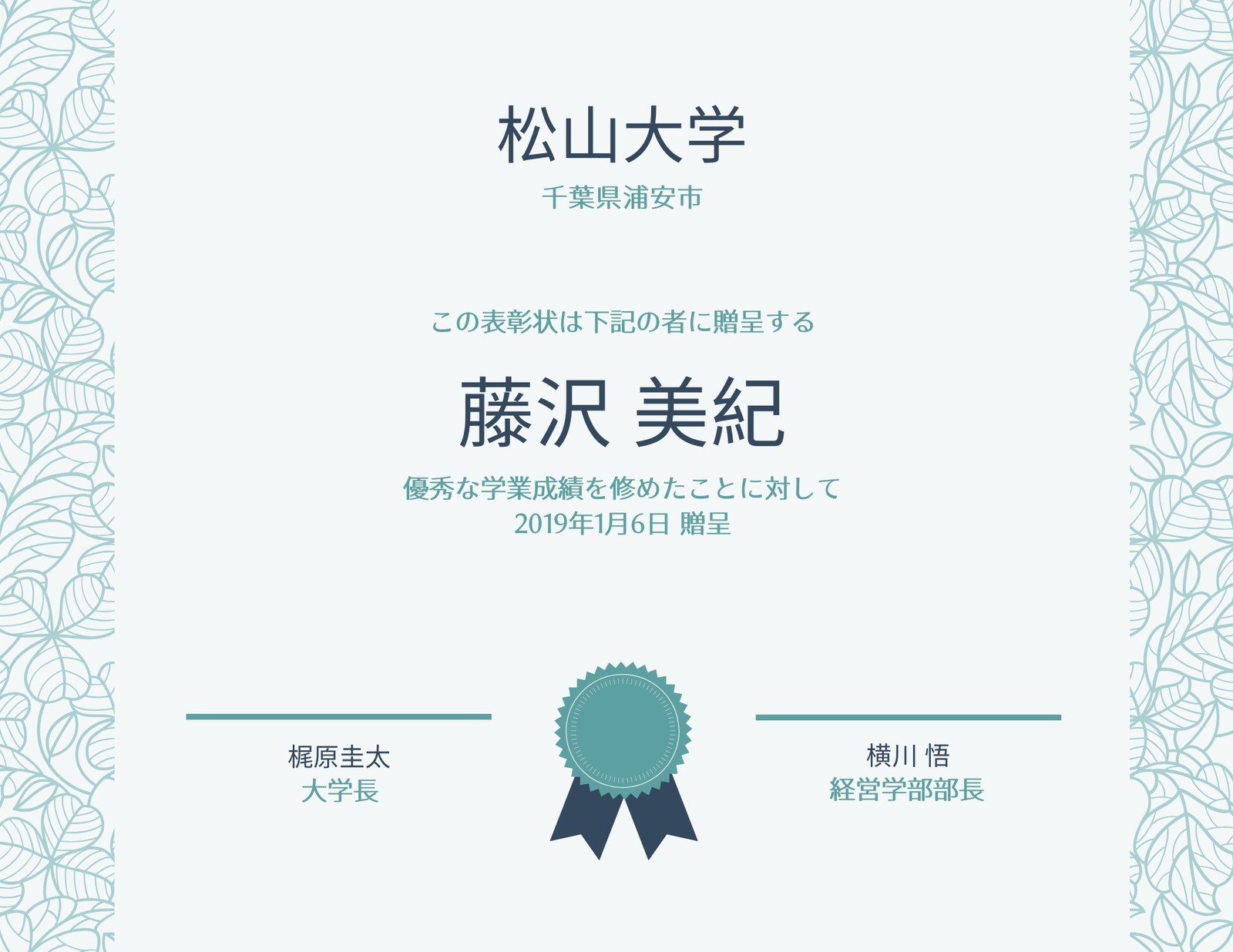 松山大学
千葉県浦安市

この表彰状は下記の者に贈呈する

藤沢 美紀

優秀な学業成績を修めたことに対して
2019年1月6日 贈呈

梶原圭太
大学長

横川 悟
経営学部部長